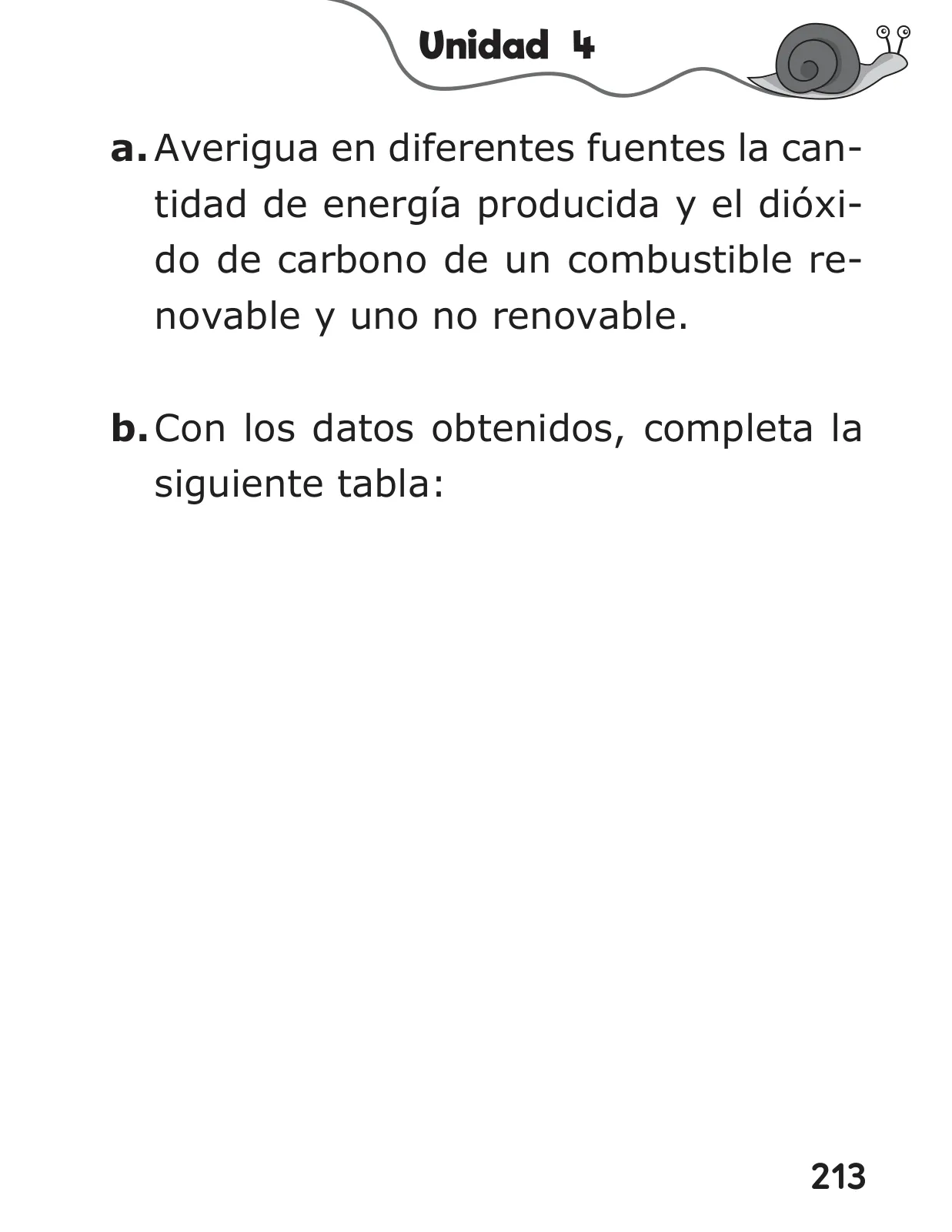 Unidad 4

a. Averigua en diferentes fuentes la cantidad de energía producida y el dióxido de carbono de un combustible renovable y uno no renovable.

b. Con los datos obtenidos, completa la siguiente tabla:

213